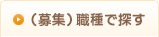 （募集）職種で探す